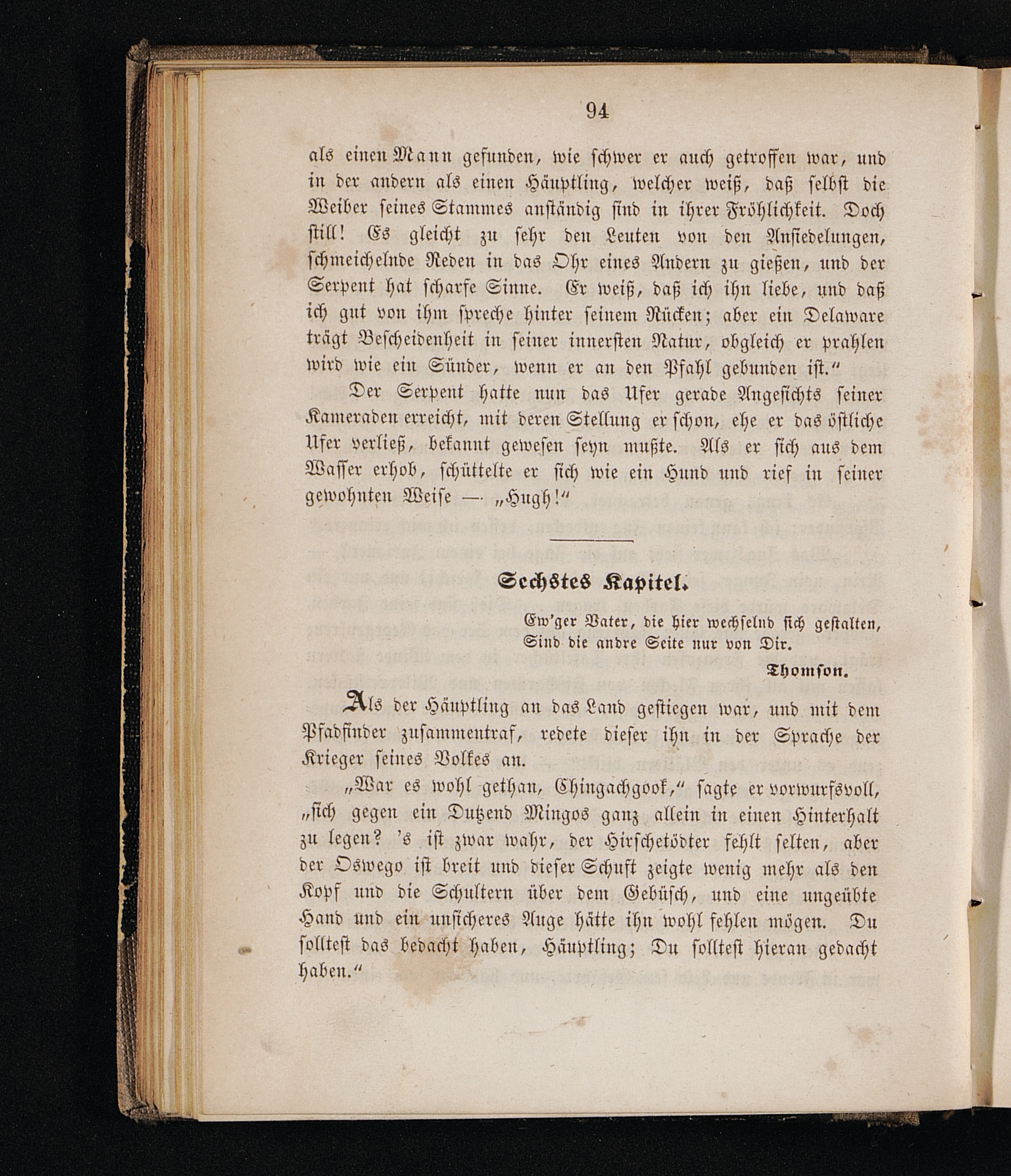 94

als einen Mann gefunden, wie schwer er auch getroffen war, und in der andern als einen Häuptling, welcher weiß, daß selbst die Weiber seines Stammes anständig sind in ihrer Fröhlichkeit. Doch still! Es gleicht zu sehr den Leuten von den Ansiedelungen, schmeichelnde Reden in das Ohr eines Andern zu gießen, und der Serpent hat scharfe Sinne. Er weiß, daß ich ihn liebe, und daß ich gut von ihm spreche hinter seinem Rücken; aber ein Delaware trägt Bescheidenheit in seiner innersten Natur, obgleich er prahlen wird wie ein Sünder, wenn er an den Pfahl gebunden ist."

Der Serpent hatte nun das Ufer gerade Angesichts seiner Kameraden erreicht, mit deren Stellung er schon, ehe er das östliche Ufer verließ, bekannt gewesen seyn mußte. Als er sich aus dem Wasser erhob, schüttelte er sich wie ein Hund und rief in seiner gewohnten Weise — „Hugh!"

Sechstes Kapitel.

Ew'ger Vater, die hier wechselnd sich gestalten,
Sind die andre Seite nur von Dir.
Thomson.

Als der Häuptling an das Land gestiegen war, und mit dem Pfadfinder zusammentraf, redete dieser ihn in der Sprache der Krieger seines Volkes an.

„War es wohl gethan, Chingachgook," sagte er vorwurfsvoll, „sich gegen ein Dutzend Mingos ganz allein in einen Hinterhalt zu legen? 's ist zwar wahr, der Hirschetödter fehlt selten, aber der Oswego ist breit und dieser Schuft zeigte wenig mehr als den Kopf und die Schultern über dem Gebüsch, und eine ungeübte Hand und ein unsicheres Auge hätte ihn wohl fehlen mögen. Du solltest das bedacht haben, Häuptling; Du solltest hieran gedacht haben."